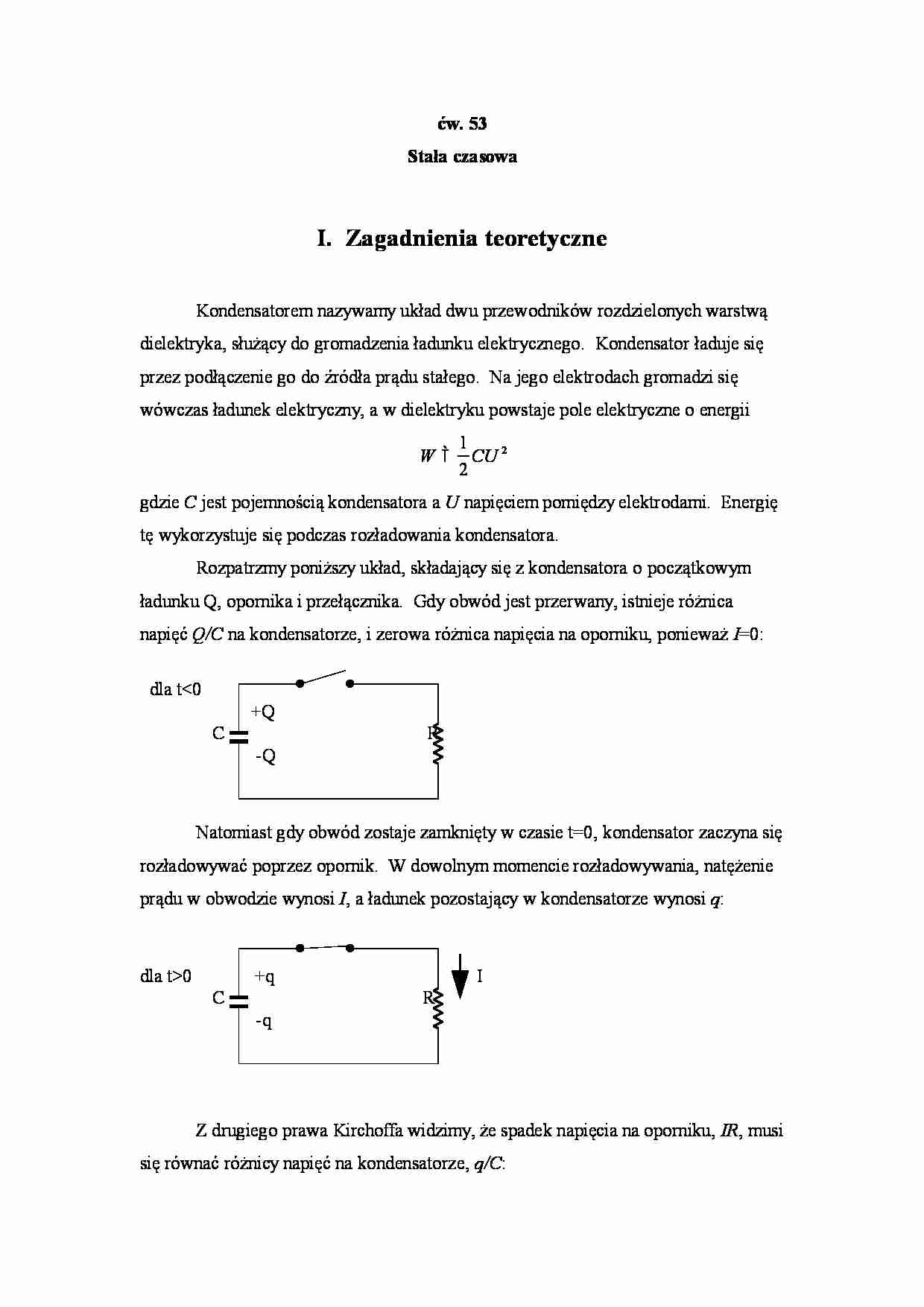 ćw. 53
Stała czasowa

I. Zagadnienia teoretyczne

Kondensatorem nazywamy układ dwu przewodników rozdzielonych warstwą dielektryka, służący do gromadzenia ładunku elektrycznego. Kondensator ładuje się przez podłączenie go do źródła prądu stałego. Na jego elektrodach gromadzi się wówczas ładunek elektryczny, a w dielektryku powstaje pole elektryczne o energii

$W † \frac{1}{2}CU^2$

gdzie $C$ jest pojemnością kondensatora a $U$ napięciem pomiędzy elektrodami. Energię tę wykorzystuje się podczas rozładowania kondensatora.

Rozpatrzmy poniższy układ, składający się z kondensatora o początkowym ładunku Q, opornika i przełącznika. Gdy obwód jest przerwany, istnieje różnica napięć $Q/C$ na kondensatorze, i zerowa różnica napięcia na oporniku, ponieważ $I$=0:

dla t<0
+Q
C
-Q
R

Natomiast gdy obwód zostaje zamknięty w czasie t=0, kondensator zaczyna się rozładowywać poprzez opornik. W dowolnym momencie rozładowywania, natężenie prądu w obwodzie wynosi $I$, a ładunek pozostający w kondensatorze wynosi $q$:

dla t>0
+q
C
-q
R
I

Z drugiego prawa Kirchoffa widzimy, że spadek napięcia na oporniku, $IR$, musi się równać różnicy napięć na kondensatorze, $q/C$: